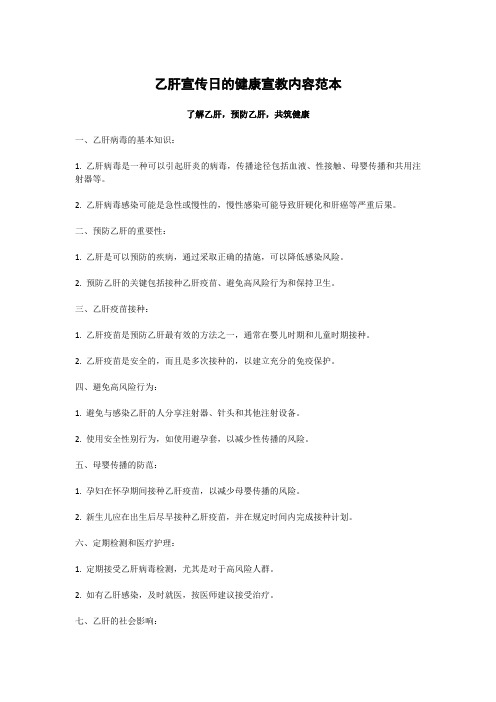 乙肝宣传日的健康宣教内容范本

了解乙肝，预防乙肝，共筑健康

一、乙肝病毒的基本知识：

1. 乙肝病毒是一种可以引起肝炎的病毒，传播途径包括血液、性接触、母婴传播和共用注射器等。

2. 乙肝病毒感染可能是急性或慢性的，慢性感染可能导致肝硬化和肝癌等严重后果。

二、预防乙肝的重要性：

1. 乙肝是可以预防的疾病，通过采取正确的措施，可以降低感染风险。

2. 预防乙肝的关键包括接种乙肝疫苗、避免高风险行为和保持卫生。

三、乙肝疫苗接种：

1. 乙肝疫苗是预防乙肝最有效的方法之一，通常在婴儿时期和儿童时期接种。

2. 乙肝疫苗是安全的，而且是多次接种的，以建立充分的免疫保护。

四、避免高风险行为：

1. 避免与感染乙肝的人分享注射器、针头和其他注射设备。

2. 使用安全性别行为，如使用避孕套，以减少性传播的风险。

五、母婴传播的防范：

1. 孕妇在怀孕期间接种乙肝疫苗，以减少母婴传播的风险。

2. 新生儿应在出生后尽早接种乙肝疫苗，并在规定时间内完成接种计划。

六、定期检测和医疗护理：

1. 定期接受乙肝病毒检测，尤其是对于高风险人群。

2. 如有乙肝感染，及时就医，按医师建议接受治疗。

七、乙肝的社会影响：